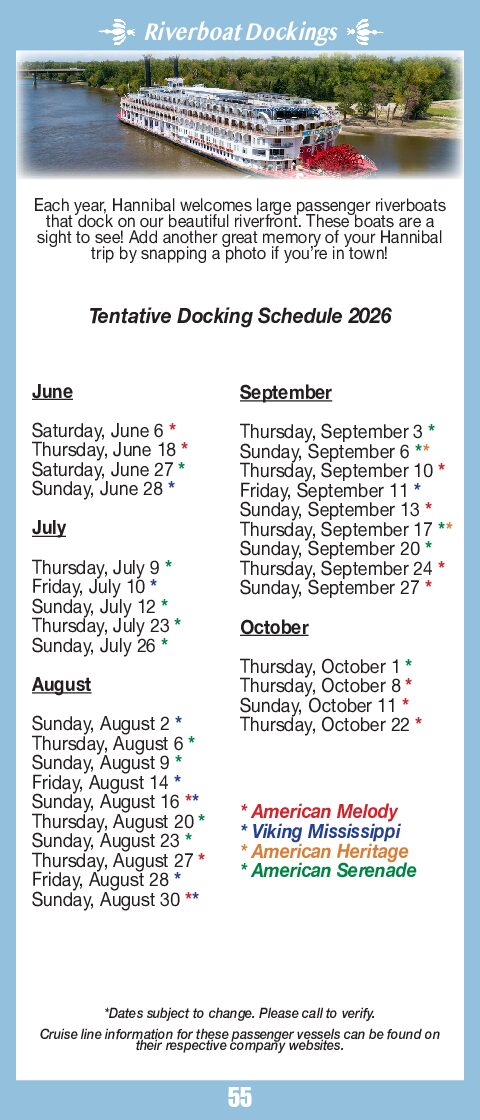 Riverboat Dockings

Each year, Hannibal welcomes large passenger riverboats that dock on our beautiful riverfront. These boats are a sight to see! Add another great memory of your Hannibal trip by snapping a photo if you're in town!

Tentative Docking Schedule 2026

June

Saturday, June 6 *
Thursday, June 18 *
Saturday, June 27 *
Sunday, June 28 *

July

Thursday, July 9 *
Friday, July 10 *
Sunday, July 12 *
Thursday, July 23 *
Sunday, July 26 *

August

Sunday, August 2 *
Thursday, August 6 *
Sunday, August 9 *
Friday, August 14 *
Sunday, August 16 **
Thursday, August 20 *
Sunday, August 23 *
Thursday, August 27 *
Friday, August 28 *
Sunday, August 30 **

September

Thursday, September 3 *
Sunday, September 6 **
Thursday, September 10 *
Friday, September 11 *
Sunday, September 13 *
Thursday, September 17 **
Sunday, September 20 *
Thursday, September 24 *
Sunday, September 27 *

October

Thursday, October 1 *
Thursday, October 8 *
Sunday, October 11 *
Thursday, October 22 *

* American Melody
* Viking Mississippi
* American Heritage
* American Serenade

*Dates subject to change. Please call to verify.

Cruise line information for these passenger vessels can be found on their respective company websites.

55